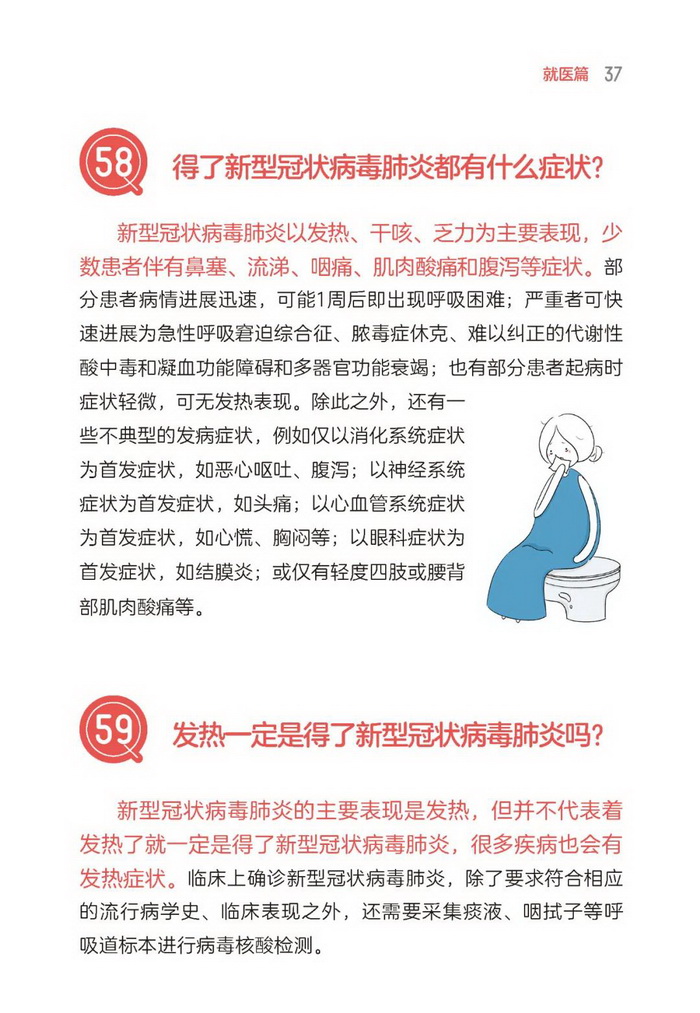 就医篇 37

58 得了新型冠状病毒肺炎都有什么症状？

新型冠状病毒肺炎以发热、干咳、乏力为主要表现，少数患者伴有鼻塞、流涕、咽痛、肌肉酸痛和腹泻等症状。部分患者病情进展迅速，可能1周后即出现呼吸困难；严重者可快速进展为急性呼吸窘迫综合征、脓毒症休克、难以纠正的代谢性酸中毒和凝血功能障碍和多器官功能衰竭；也有部分患者起病时症状轻微，可无发热表现。除此之外，还有一些不典型的发病症状，例如仅以消化系统症状为首发症状，如恶心呕吐、腹泻；以神经系统症状为首发症状，如头痛；以心血管系统症状为首发症状，如心慌、胸闷等；以眼科症状为首发症状，如结膜炎；或仅有轻度四肢或腰背部肌肉酸痛等。

59 发热一定是得了新型冠状病毒肺炎吗？

新型冠状病毒肺炎的主要表现是发热，但并不代表着发热了就一定是得了新型冠状病毒肺炎，很多疾病也会有发热症状。临床上确诊新型冠状病毒肺炎，除了要求符合相应的流行病学史、临床表现之外，还需要采集痰液、咽拭子等呼吸道标本进行病毒核酸检测。